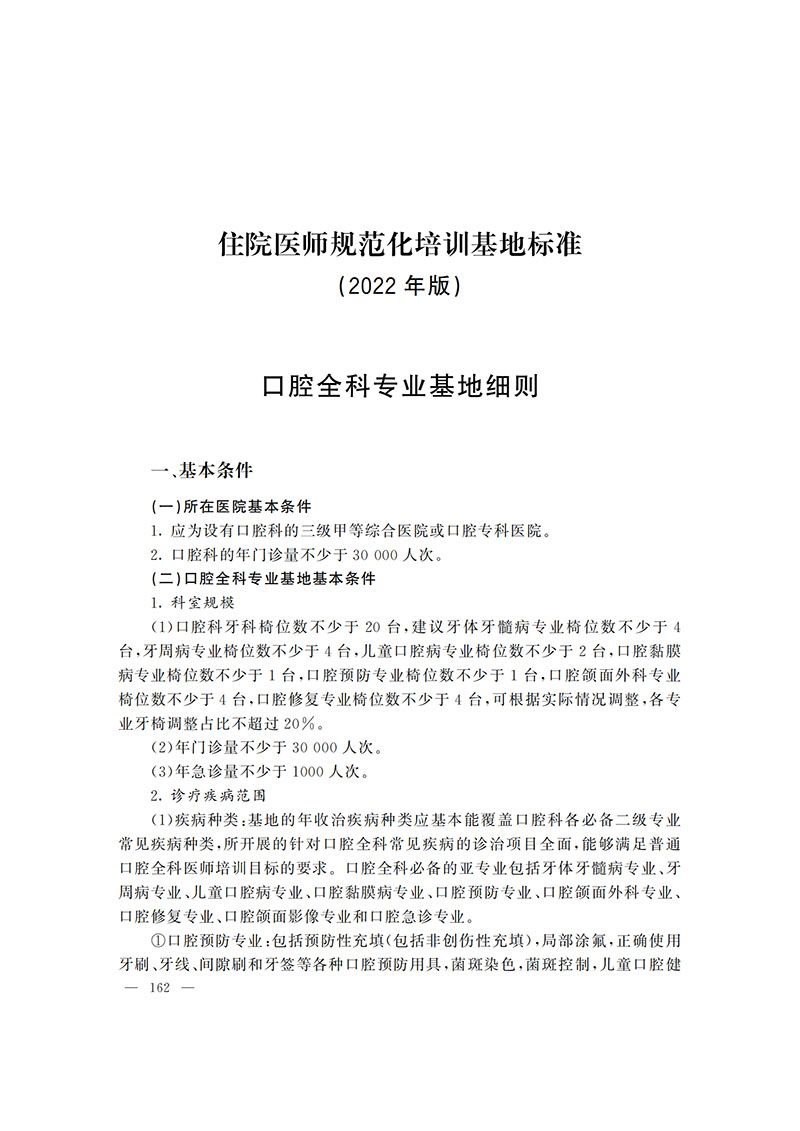 住院医师规范化培训基地标准
（2022 年版）

口腔全科专业基地细则

一、基本条件

（一）所在医院基本条件

1. 应为设有口腔科的三级甲等综合医院或口腔专科医院。

2. 口腔科的年门诊量不少于 30 000 人次。

（二）口腔全科专业基地基本条件

1. 科室规模

（1）口腔科牙科椅位数不少于 20 台，建议牙体牙髓病专业椅位数不少于 4 台，牙周病专业椅位数不少于 4 台，儿童口腔病专业椅位数不少于 2 台，口腔黏膜病专业椅位数不少于 1 台，口腔预防专业椅位数不少于 1 台，口腔颌面外科专业椅位数不少于 4 台，口腔修复专业椅位数不少于 4 台，可根据实际情况调整，各专业牙椅调整占比不超过 20%。

（2）年门诊量不少于 30 000 人次。

（3）年急诊量不少于 1000 人次。

2. 诊疗疾病范围

（1）疾病种类：基地的年收治疾病种类应基本能覆盖口腔科各必备二级专业常见疾病种类，所开展的针对口腔全科常见疾病的诊治项目全面，能够满足普通口腔全科医师培训目标的要求。口腔全科必备的亚专业包括牙体牙髓病专业、牙周病专业、儿童口腔病专业、口腔黏膜病专业、口腔预防专业、口腔颌面外科专业、口腔修复专业、口腔颌面影像专业和口腔急诊专业。

①口腔预防专业：包括预防性充填（包括非创伤性充填），局部涂氟，正确使用牙刷、牙线、间隙刷和牙签等各种口腔预防用具，菌斑染色，菌斑控制，儿童口腔健

— 162 —